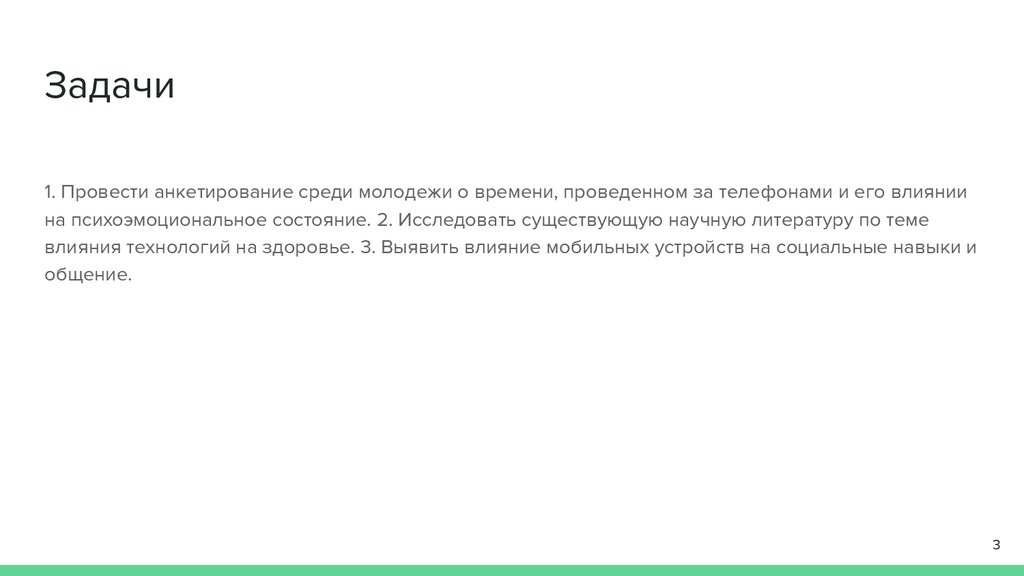 Задачи

1. Провести анкетирование среди молодежи о времени, проведенном за телефонами и его влиянии на психоэмоциональное состояние. 2. Исследовать существующую научную литературу по теме влияния технологий на здоровье. 3. Выявить влияние мобильных устройств на социальные навыки и общение.

3